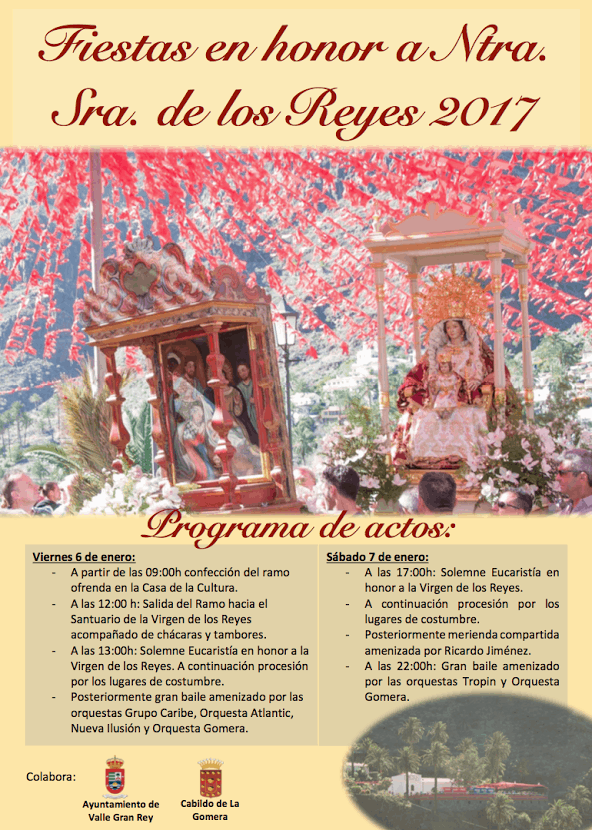 Fiestas en honor a Ntra. Sra. de los Reyes 2017

Programa de actos:

Viernes 6 de enero:
- A partir de las 09:00h confección del ramo ofrenda en la Casa de la Cultura.
- A las 12:00 h: Salida del Ramo hacia el Santuario de la Virgen de los Reyes acompañado de chácaras y tambores.
- A las 13:00h: Solemne Eucaristía en honor a la Virgen de los Reyes. A continuación procesión por los lugares de costumbre.
- Posteriormente gran baile amenizado por las orquestas Grupo Caribe, Orquesta Atlantic, Nueva Ilusión y Orquesta Gomera.

Sábado 7 de enero:
- A las 17:00h: Solemne Eucaristía en honor a la Virgen de los Reyes.
- A continuación procesión por los lugares de costumbre.
- Posteriormente merienda compartida amenizada por Ricardo Jiménez.
- A las 22:00h: Gran baile amenizado por las orquestas Tropin y Orquesta Gomera.

Colabora:

Ayuntamiento de Valle Gran Rey

Cabildo de La Gomera